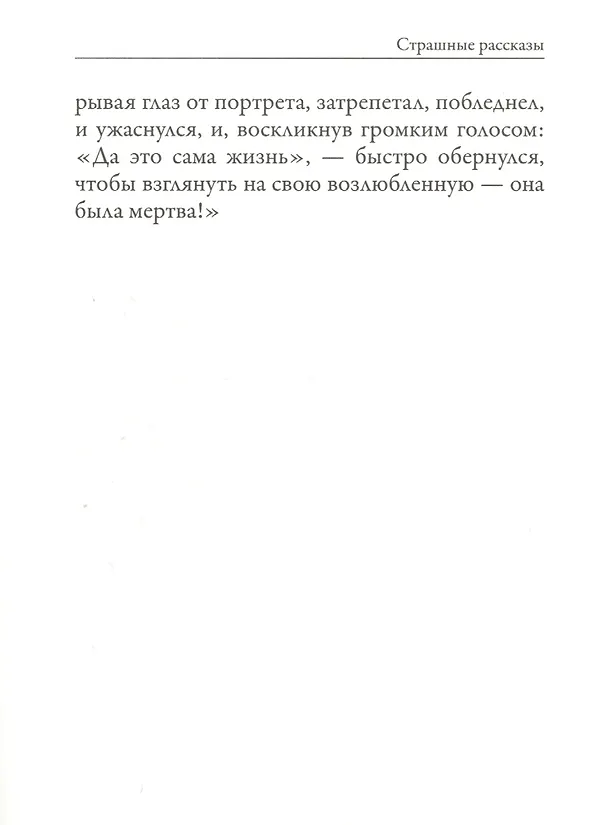 Страшные рассказы

рывая глаз от портрета, затрепетал, побледнел, и ужаснулся, и, воскликнув громким голосом: «Да это сама жизнь», — быстро обернулся, чтобы взглянуть на свою возлюбленную — она была мертва!»